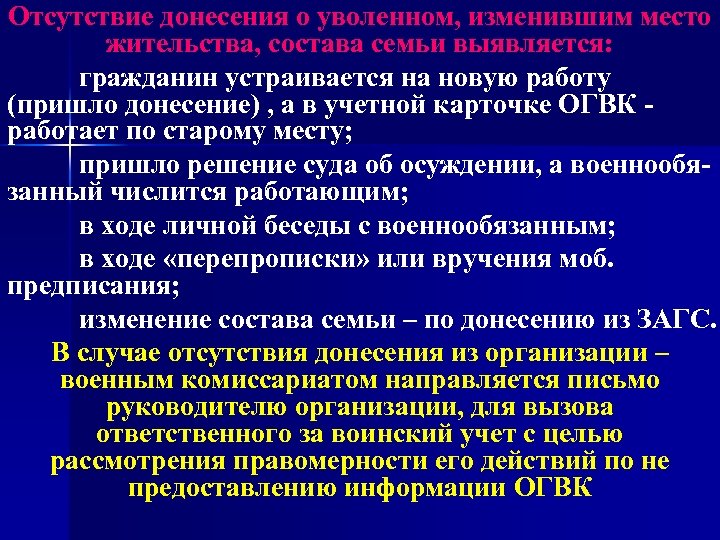 Отсутствие донесения о уволенном, изменившим место жительства, состава семьи выявляется:

гражданин устраивается на новую работу (пришло донесение) , а в учетной карточке ОГВК - работает по старому месту;

пришло решение суда об осуждении, а военнообязанный числится работающим;

в ходе личной беседы с военнообязанным;

в ходе «перепрописки» или вручения моб. предписания;

изменение состава семьи – по донесению из ЗАГС.

В случае отсутствия донесения из организации – военным комиссариатом направляется письмо руководителю организации, для вызова ответственного за воинский учет с целью рассмотрения правомерности его действий по не предоставлению информации ОГВК